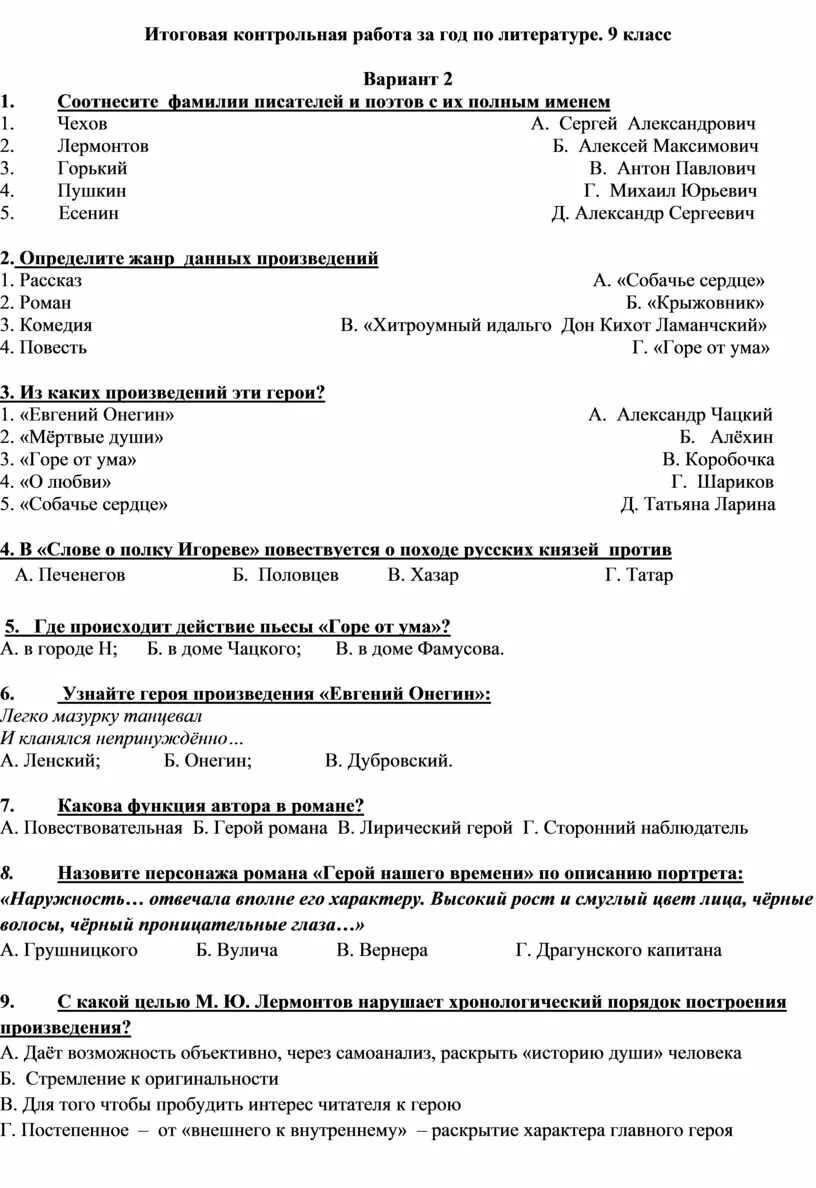 Итоговая контрольная работа за год по литературе. 9 класс

Вариант 2

1. Соотнесите фамилии писателей и поэтов с их полным именем
1. Чехов
2. Лермонтов
3. Горький
4. Пушкин
5. Есенин

А. Сергей Александрович
Б. Алексей Максимович
В. Антон Павлович
Г. Михаил Юрьевич
Д. Александр Сергеевич

2. Определите жанр данных произведений
1. Рассказ
2. Роман
3. Комедия
4. Повесть

А. «Собачье сердце»
Б. «Крыжовник»
В. «Хитроумный идальго Дон Кихот Ламанчский»
Г. «Горе от ума»

3. Из каких произведений эти герои?
1. «Евгений Онегин»
2. «Мёртвые души»
3. «Горе от ума»
4. «О любви»
5. «Собачье сердце»

А. Александр Чацкий
Б. Алёхин
В. Коробочка
Г. Шариков
Д. Татьяна Ларина

4. В «Слове о полку Игореве» повествуется о походе русских князей против
А. Печенегов Б. Половцев В. Хазар Г. Татар

5. Где происходит действие пьесы «Горе от ума»?
А. в городе Н; Б. в доме Чацкого; В. в доме Фамусова.

6. Узнайте героя произведения «Евгений Онегин»:
Легко мазурку танцевал
И кланялся непринуждённо…
А. Ленский; Б. Онегин; В. Дубровский.

7. Какова функция автора в романе?
А. Повествовательная Б. Герой романа В. Лирический герой Г. Сторонний наблюдатель

8. Назовите персонажа романа «Герой нашего времени» по описанию портрета:
«Наружность… отвечала вполне его характеру. Высокий рост и смуглый цвет лица, чёрные волосы, чёрный проницательные глаза…»
А. Грушницкого Б. Вулича В. Вернера Г. Драгунского капитана

9. С какой целью М. Ю. Лермонтов нарушает хронологический порядок построения произведения?
А. Даёт возможность объективно, через самоанализ, раскрыть «историю души» человека
Б. Стремление к оригинальности
В. Для того чтобы пробудить интерес читателя к герою
Г. Постепенное – от «внешнего к внутреннему» – раскрытие характера главного героя